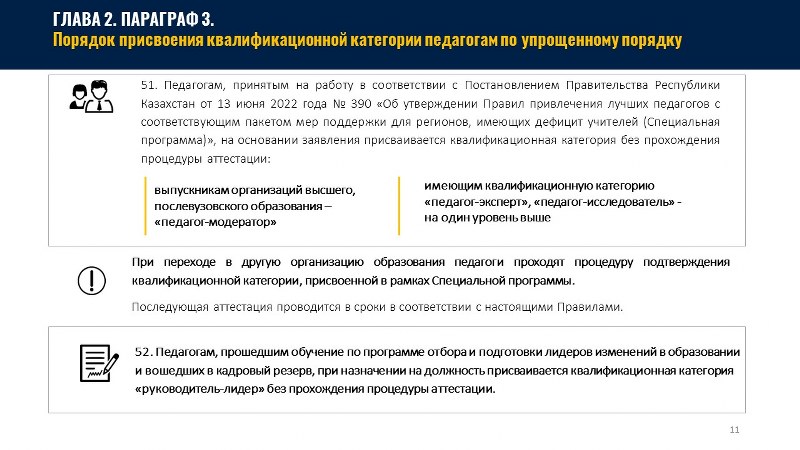 ГЛАВА 2. ПАРАГРАФ 3.
Порядок присвоения квалификационной категории педагогам по упрощенному порядку

51. Педагогам, принятым на работу в соответствии с Постановлением Правительства Республики Казахстан от 13 июня 2022 года № 390 «Об утверждении Правил привлечения лучших педагогов с соответствующим пакетом мер поддержки для регионов, имеющих дефицит учителей (Специальная программа)», на основании заявления присваивается квалификационная категория без прохождения процедуры аттестации:

выпускникам организаций высшего, послевузовского образования – «педагог-модератор»

имеющим квалификационную категорию «педагог-эксперт», «педагог-исследователь» - на один уровень выше

При переходе в другую организацию образования педагоги проходят процедуру подтверждения квалификационной категории, присвоенной в рамках Специальной программы.

Последующая аттестация проводится в сроки в соответствии с настоящими Правилами.

52. Педагогам, прошедшим обучение по программе отбора и подготовки лидеров изменений в образовании и вошедших в кадровый резерв, при назначении на должность присваивается квалификационная категория «руководитель-лидер» без прохождения процедуры аттестации.

11